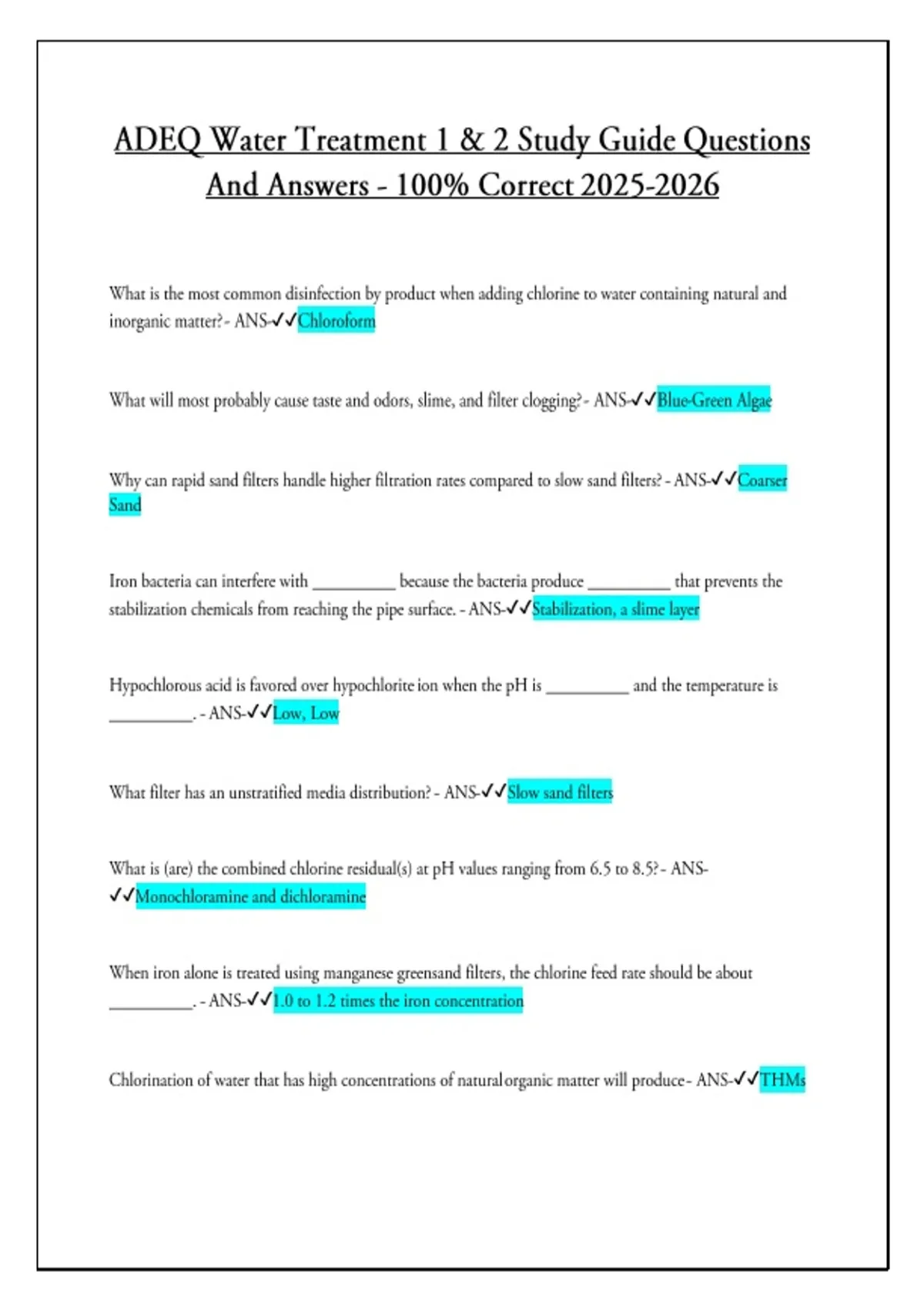 ADEQ Water Treatment 1 & 2 Study Guide Questions And Answers - 100% Correct 2025-2026

What is the most common disinfection by product when adding chlorine to water containing natural and inorganic matter? - ANS-✓✓Chloroform

What will most probably cause taste and odors, slime, and filter clogging? - ANS-✓✓Blue-Green Algae

Why can rapid sand filters handle higher filtration rates compared to slow sand filters? - ANS-✓✓Coarser Sand

Iron bacteria can interfere with __________ because the bacteria produce __________ that prevents the stabilization chemicals from reaching the pipe surface. - ANS-✓✓Stabilization, a slime layer

Hypochlorous acid is favored over hypochlorite ion when the pH is __________ and the temperature is __________. - ANS-✓✓Low, Low

What filter has an unstratified media distribution? - ANS-✓✓Slow sand filters

What is (are) the combined chlorine residual(s) at pH values ranging from 6.5 to 8.5? - ANS-✓✓Monochloramine and dichloramine

When iron alone is treated using manganese greensand filters, the chlorine feed rate should be about __________. - ANS-✓✓1.0 to 1.2 times the iron concentration

Chlorination of water that has high concentrations of natural organic matter will produce - ANS-✓✓THMs